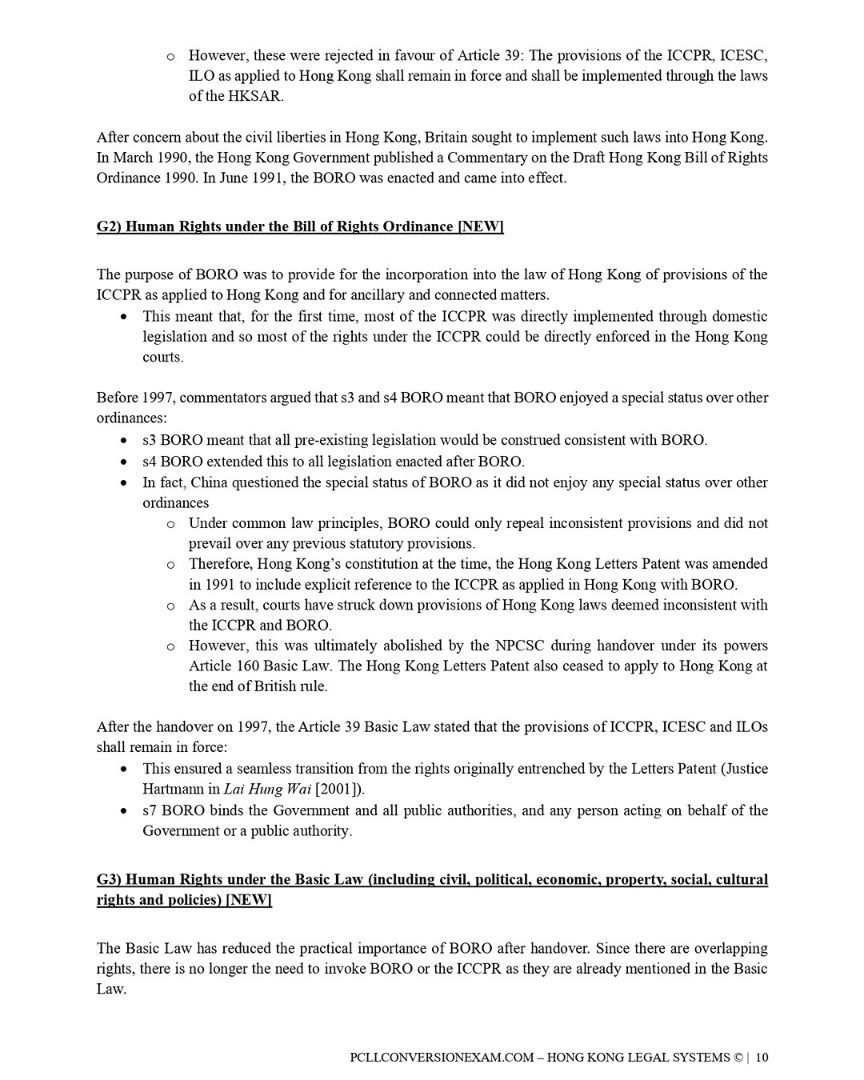 o However, these were rejected in favour of Article 39: The provisions of the ICCPR, ICESC, ILO as applied to Hong Kong shall remain in force and shall be implemented through the laws of the HKSAR.

After concern about the civil liberties in Hong Kong, Britain sought to implement such laws into Hong Kong. In March 1990, the Hong Kong Government published a Commentary on the Draft Hong Kong Bill of Rights Ordinance 1990. In June 1991, the BORO was enacted and came into effect.

G2) Human Rights under the Bill of Rights Ordinance [NEW]

The purpose of BORO was to provide for the incorporation into the law of Hong Kong of provisions of the ICCPR as applied to Hong Kong and for ancillary and connected matters.
• This meant that, for the first time, most of the ICCPR was directly implemented through domestic legislation and so most of the rights under the ICCPR could be directly enforced in the Hong Kong courts.

Before 1997, commentators argued that s3 and s4 BORO meant that BORO enjoyed a special status over other ordinances:
• s3 BORO meant that all pre-existing legislation would be construed consistent with BORO.
• s4 BORO extended this to all legislation enacted after BORO.
• In fact, China questioned the special status of BORO as it did not enjoy any special status over other ordinances
o Under common law principles, BORO could only repeal inconsistent provisions and did not prevail over any previous statutory provisions.
o Therefore, Hong Kong's constitution at the time, the Hong Kong Letters Patent was amended in 1991 to include explicit reference to the ICCPR as applied in Hong Kong with BORO.
o As a result, courts have struck down provisions of Hong Kong laws deemed inconsistent with the ICCPR and BORO.
o However, this was ultimately abolished by the NPCSC during handover under its powers Article 160 Basic Law. The Hong Kong Letters Patent also ceased to apply to Hong Kong at the end of British rule.

After the handover on 1997, the Article 39 Basic Law stated that the provisions of ICCPR, ICESC and ILOs shall remain in force:
• This ensured a seamless transition from the rights originally entrenched by the Letters Patent (Justice Hartmann in Lai Hung Wai [2001]).
• s7 BORO binds the Government and all public authorities, and any person acting on behalf of the Government or a public authority.

G3) Human Rights under the Basic Law (including civil, political, economic, property, social, cultural rights and policies) [NEW]

The Basic Law has reduced the practical importance of BORO after handover. Since there are overlapping rights, there is no longer the need to invoke BORO or the ICCPR as they are already mentioned in the Basic Law.

PCLLCONVERSIONEXAM.COM – HONG KONG LEGAL SYSTEMS © | 10